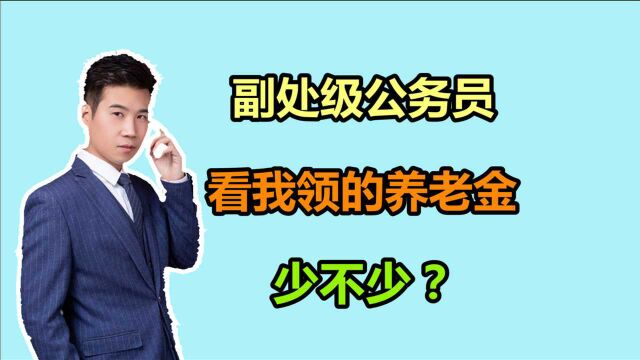 副处级公务员

看我领的养老金

少不少？